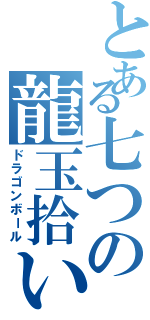 とある七つの龍玉拾い
ドラゴンボール